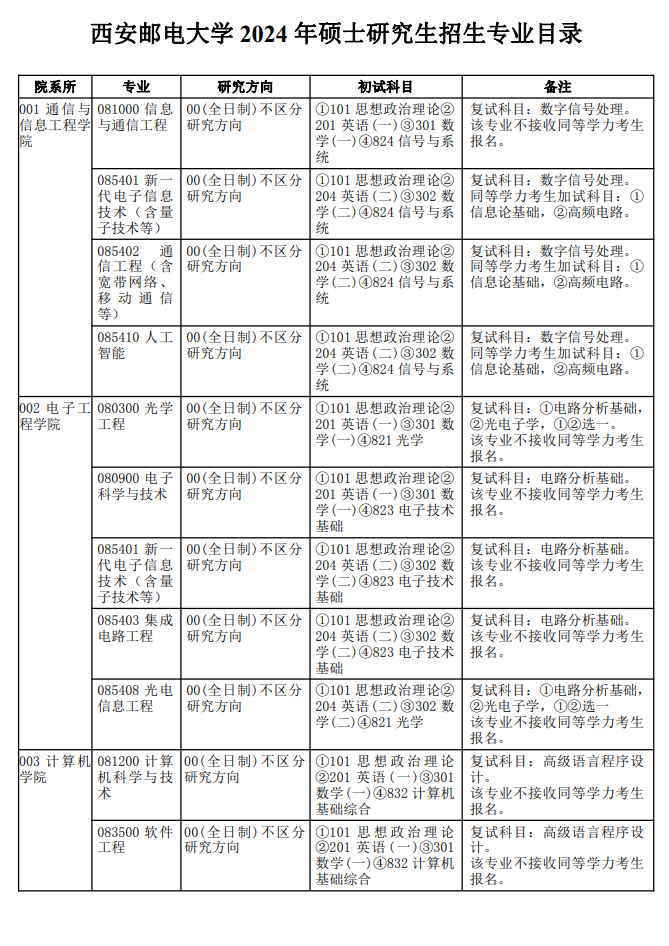 西安邮电大学 2024 年硕士研究生招生专业目录

| 院系所 | 专业 | 研究方向 | 初试科目 | 备注 |
|---|---|---|---|---|
| 001 通信与信息工程学院 | 081000 信息与通信工程 | 00(全日制)不区分研究方向 | ①101 思想政治理论②201 英语（一）③301 数学(一)④824 信号与系统 | 复试科目：数字信号处理。该专业不接收同等学力考生报名。 |
| | 085401 新一代电子信息技术（含量子技术等） | 00(全日制)不区分研究方向 | ①101 思想政治理论②204 英语（二）③302 数学(二)④824 信号与系统 | 复试科目：数字信号处理。同等学力考生加试科目：①信息论基础，②高频电路。 |
| | 085402 通信工程（含宽带网络、移动通信等） | 00(全日制)不区分研究方向 | ①101 思想政治理论②204 英语（二）③302 数学(二)④824 信号与系统 | 复试科目：数字信号处理。同等学力考生加试科目：①信息论基础，②高频电路。 |
| | 085410 人工智能 | 00(全日制)不区分研究方向 | ①101 思想政治理论②204 英语（二）③302 数学(二)④824 信号与系统 | 复试科目：数字信号处理。同等学力考生加试科目：①信息论基础，②高频电路。 |
| 002 电子工程学院 | 080300 光学工程 | 00(全日制)不区分研究方向 | ①101 思想政治理论②201 英语（一）③301 数学(一)④821 光学 | 复试科目：①电路分析基础，②光电子学，①②选一。该专业不接收同等学力考生报名。 |
| | 080900 电子科学与技术 | 00(全日制)不区分研究方向 | ①101 思想政治理论②201 英语（一）③301 数学(一)④823 电子技术基础 | 复试科目：电路分析基础。该专业不接收同等学力考生报名。 |
| | 085401 新一代电子信息技术（含量子技术等） | 00(全日制)不区分研究方向 | ①101 思想政治理论②204 英语（二）③302 数学(二)④823 电子技术基础 | 复试科目：电路分析基础。该专业不接收同等学力考生报名。 |
| | 085403 集成电路工程 | 00(全日制)不区分研究方向 | ①101 思想政治理论②204 英语（二）③302 数学(二)④823 电子技术基础 | 复试科目：电路分析基础。该专业不接收同等学力考生报名。 |
| | 085408 光电信息工程 | 00(全日制)不区分研究方向 | ①101 思想政治理论②204 英语（二）③302 数学(二)④821 光学 | 复试科目：①电路分析基础，②光电子学，①②选一该专业不接收同等学力考生报名。 |
| 003 计算机学院 | 081200 计算机科学与技术 | 00(全日制)不区分研究方向 | ①101 思想政治理论②201 英语（一）③301 数学(一)④832 计算机基础综合 | 复试科目：高级语言程序设计。该专业不接收同等学力考生报名。 |
| | 083500 软件工程 | 00(全日制)不区分研究方向 | ①101 思想政治理论②201 英语（一）③301 数学(一)④832 计算机基础综合 | 复试科目：高级语言程序设计。该专业不接收同等学力考生报名。 |